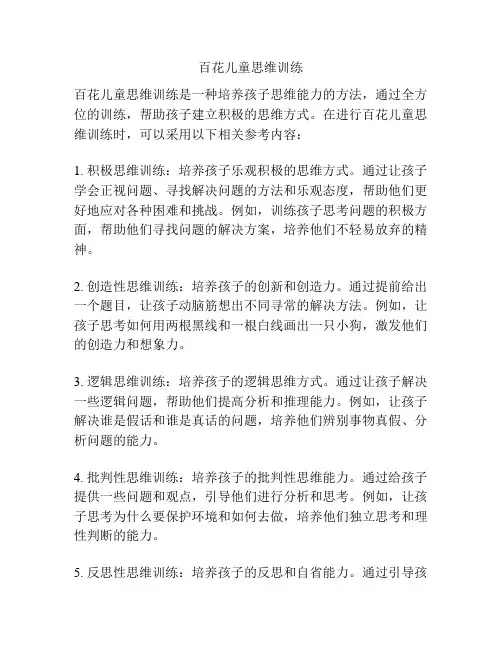 百花儿童思维训练

百花儿童思维训练是一种培养孩子思维能力的方法，通过全方位的训练，帮助孩子建立积极的思维方式。在进行百花儿童思维训练时，可以采用以下相关参考内容：

1. 积极思维训练：培养孩子乐观积极的思维方式。通过让孩子学会正视问题、寻找解决问题的方法和乐观态度，帮助他们更好地应对各种困难和挑战。例如，训练孩子思考问题的积极方面，帮助他们寻找问题的解决方案，培养他们不轻易放弃的精神。

2. 创造性思维训练：培养孩子的创新和创造力。通过提前给出一个题目，让孩子动脑筋想出不同寻常的解决方法。例如，让孩子思考如何用两根黑线和一根白线画出一只小狗，激发他们的创造力和想象力。

3. 逻辑思维训练：培养孩子的逻辑思维方式。通过让孩子解决一些逻辑问题，帮助他们提高分析和推理能力。例如，让孩子解决谁是假话和谁是真话的问题，培养他们辨别事物真假、分析问题的能力。

4. 批判性思维训练：培养孩子的批判性思维能力。通过给孩子提供一些问题和观点，引导他们进行分析和思考。例如，让孩子思考为什么要保护环境和如何去做，培养他们独立思考和理性判断的能力。

5. 反思性思维训练：培养孩子的反思和自省能力。通过引导孩